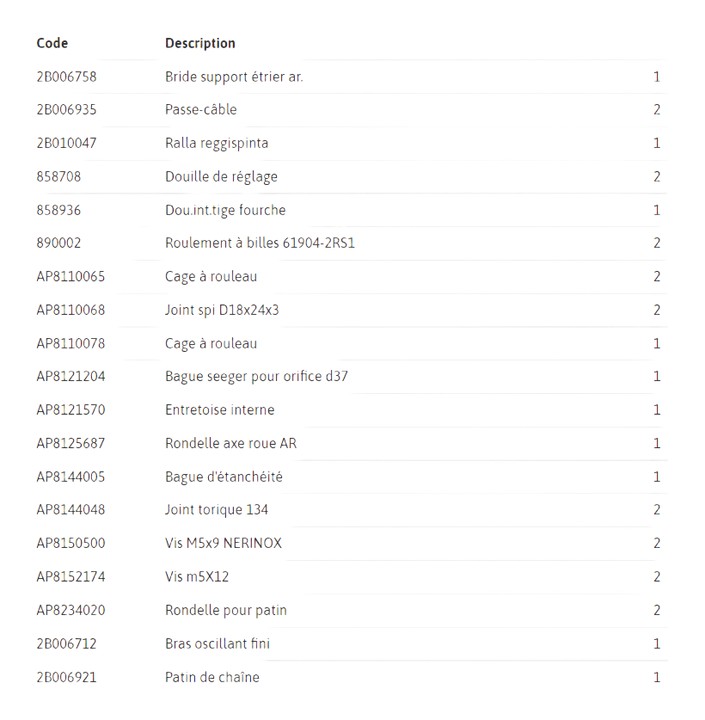 | Code | Description | |
|---|---|---|
| 2B006758 | Bride support étrier ar. | 1 |
| 2B006935 | Passe-câble | 2 |
| 2B010047 | Ralla reggispinta | 1 |
| 858708 | Douille de réglage | 2 |
| 858936 | Dou.int.tige fourche | 1 |
| 890002 | Roulement à billes 61904-2RS1 | 2 |
| AP8110065 | Cage à rouleau | 2 |
| AP8110068 | Joint spi D18x24x3 | 2 |
| AP8110078 | Cage à rouleau | 1 |
| AP8121204 | Bague seeger pour orifice d37 | 1 |
| AP8121570 | Entretoise interne | 1 |
| AP8125687 | Rondelle axe roue AR | 1 |
| AP8144005 | Bague d'étanchéité | 1 |
| AP8144048 | Joint torique 134 | 2 |
| AP8150500 | Vis M5x9 NERINOX | 2 |
| AP8152174 | Vis m5X12 | 2 |
| AP8234020 | Rondelle pour patin | 2 |
| 2B006712 | Bras oscillant fini | 1 |
| 2B006921 | Patin de chaîne | 1 |